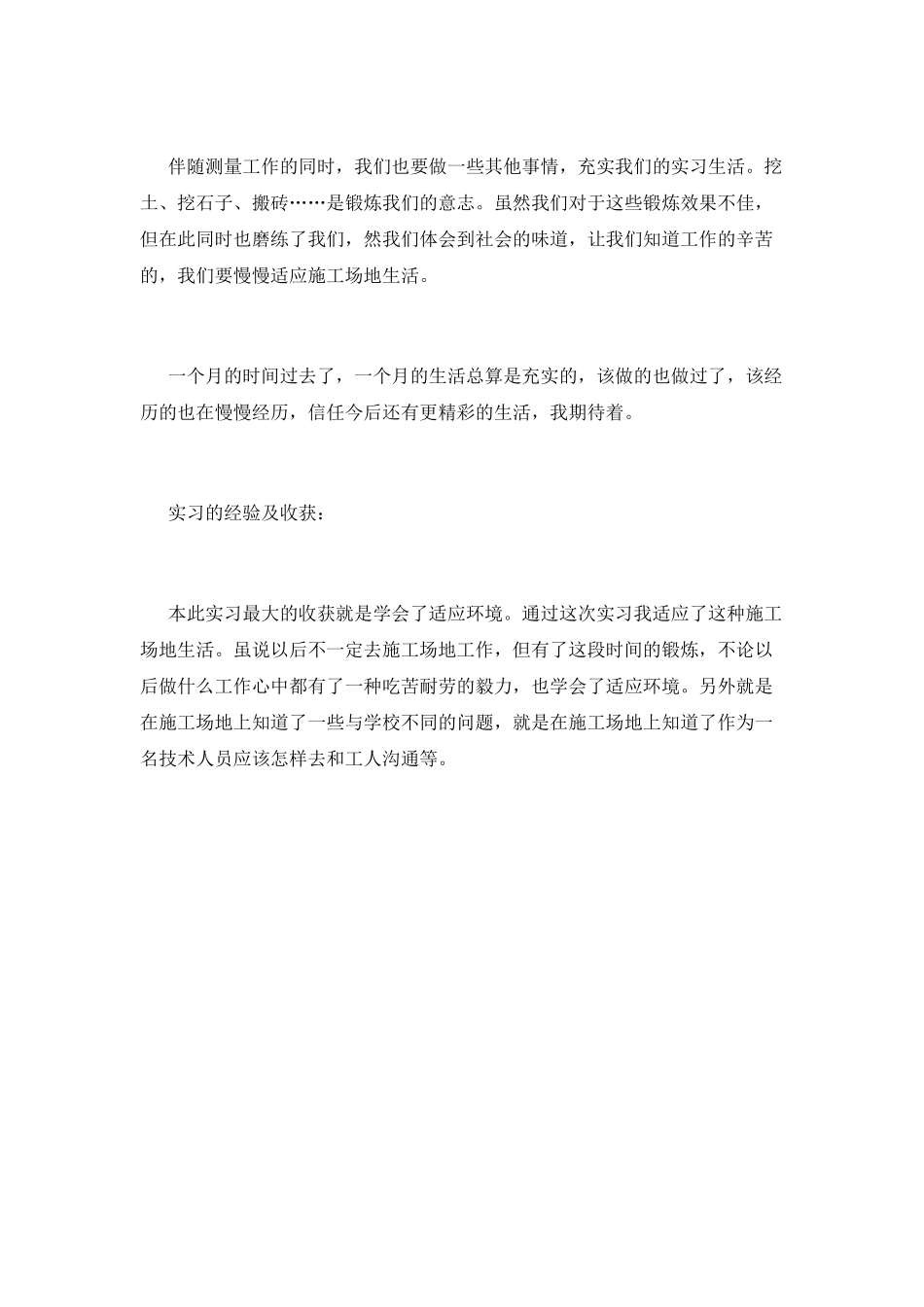 伴随测量工作的同时，我们也要做一些其他事情，充实我们的实习生活。挖土、挖石子、搬砖……是锻炼我们的意志。虽然我们对于这些锻炼效果不佳，但在此同时也磨练了我们，然我们体会到社会的味道，让我们知道工作的辛苦的，我们要慢慢适应施工场地生活。

一个月的时间过去了，一个月的生活总算是充实的，该做的也做过了，该经历的也在慢慢经历，信任今后还有更精彩的生活，我期待着。

实习的经验及收获：

本此实习最大的收获就是学会了适应环境。通过这次实习我适应了这种施工场地生活。虽说以后不一定去施工场地工作，但有了这段时间的锻炼，不论以后做什么工作心中都有了一种吃苦耐劳的毅力，也学会了适应环境。另外就是在施工场地上知道了一些与学校不同的问题，就是在施工场地上知道了作为一名技术人员应该怎样去和工人沟通等。